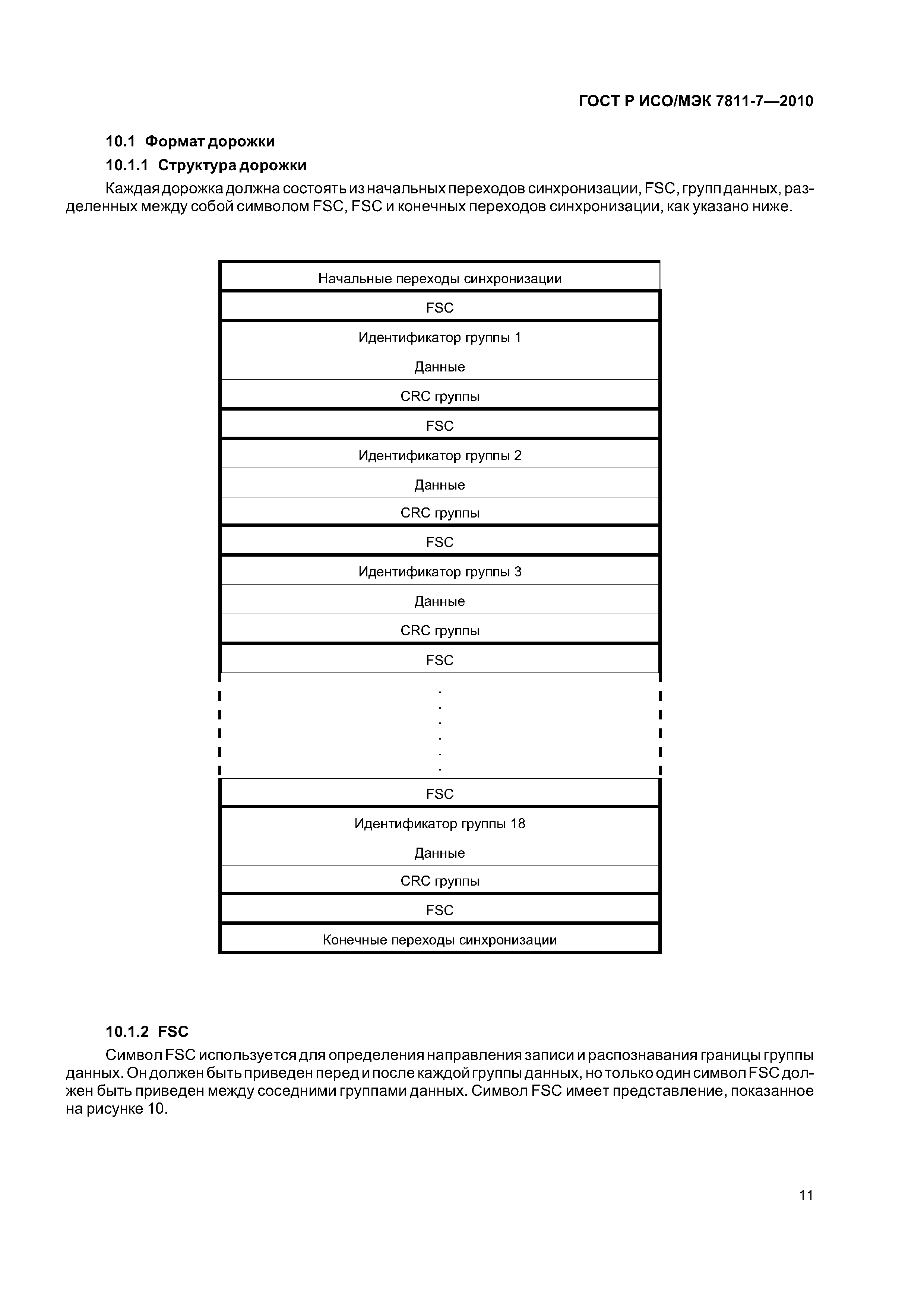 ГОСТ Р ИСО/МЭК 7811-7—2010

10.1 Формат дорожки

10.1.1 Структура дорожки

Каждая дорожка должна состоять из начальных переходов синхронизации, FSC, групп данных, разделенных между собой символом FSC, FSC и конечных переходов синхронизации, как указано ниже.

| Начальные переходы синхронизации |
|---|
| FSC |
| Идентификатор группы 1 |
| Данные |
| CRC группы |
| FSC |
| Идентификатор группы 2 |
| Данные |
| CRC группы |
| FSC |
| Идентификатор группы 3 |
| Данные |
| CRC группы |
| FSC |
| . . . . . . |
| FSC |
| Идентификатор группы 18 |
| Данные |
| CRC группы |
| FSC |
| Конечные переходы синхронизации |

10.1.2 FSC

Символ FSC используется для определения направления записи и распознавания границы группы данных. Он должен быть приведен перед и после каждой группы данных, но только один символ FSC должен быть приведен между соседними группами данных. Символ FSC имеет представление, показанное на рисунке 10.

11